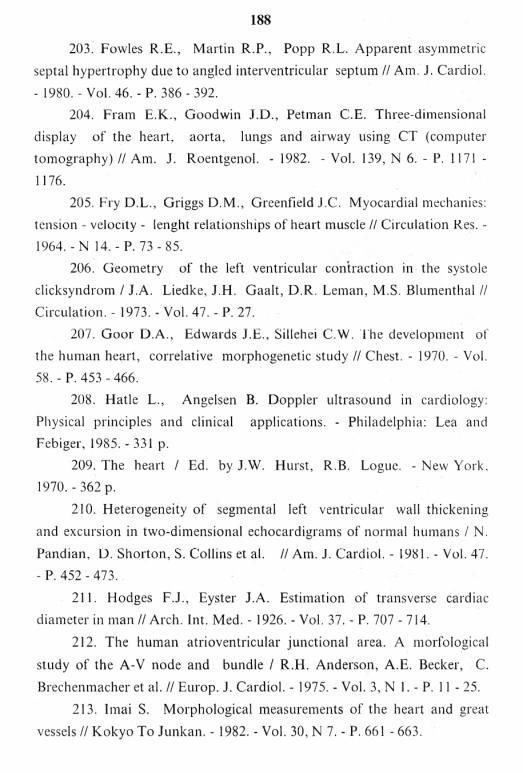 188

203. Fowles R.E., Martin R.P., Popp R.L. Apparent asymmetric septal hypertrophy due to angled interventricular septum // Am. J. Cardiol. - 1980. - Vol. 46. - P. 386 - 392.

204. Fram E.K., Goodwin J.D., Petman C.E. Three-dimensional display of the heart, aorta, lungs and airway using CT (computer tomography) // Am. J. Roentgenol. - 1982. - Vol. 139, N 6. - P. 1171 - 1176.

205. Fry D.L., Griggs D.M., Greenfield J.C. Myocardial mechanies: tension - velocity - lenght relationships of heart muscle // Circulation Res. - 1964. - N 14. - P. 73 - 85.

206. Geometry of the left ventricular contraction in the systole clicksyndrom / J.A. Liedke, J.H. Gaalt, D.R. Leman, M.S. Blumenthal // Circulation. - 1973. - Vol. 47. - P. 27.

207. Goor D.A., Edwards J.E., Sillehei C.W. The development of the human heart, correlative morphogenetic study // Chest. - 1970. - Vol. 58. - P. 453 - 466.

208. Hatle L., Angelsen B. Doppler ultrasound in cardiology: Physical principles and clinical applications. - Philadelphia: Lea and Febiger, 1985. - 331 p.

209. The heart / Ed. by J.W. Hurst, R.B. Logue. - New York, 1970. - 362 p.

210. Heterogeneity of segmental left ventricular wall thickening and excursion in two-dimensional echocardigrams of normal humans / N. Pandian, D. Shorton, S. Collins et al. // Am. J. Cardiol. - 1981. - Vol. 47. - P. 452 - 473.

211. Hodges F.J., Eyster J.A. Estimation of transverse cardiac diameter in man // Arch. Int. Med. - 1926. - Vol. 37. - P. 707 - 714.

212. The human atrioventricular junctional area. A morfological study of the A-V node and bundle / R.H. Anderson, A.E. Becker, C. Brechenmacher et al. // Europ. J. Cardiol. - 1975. - Vol. 3, N 1. - P. 11 - 25.

213. Imai S. Morphological measurements of the heart and great vessels // Kokyo To Junkan. - 1982. - Vol. 30, N 7. - P. 661 - 663.